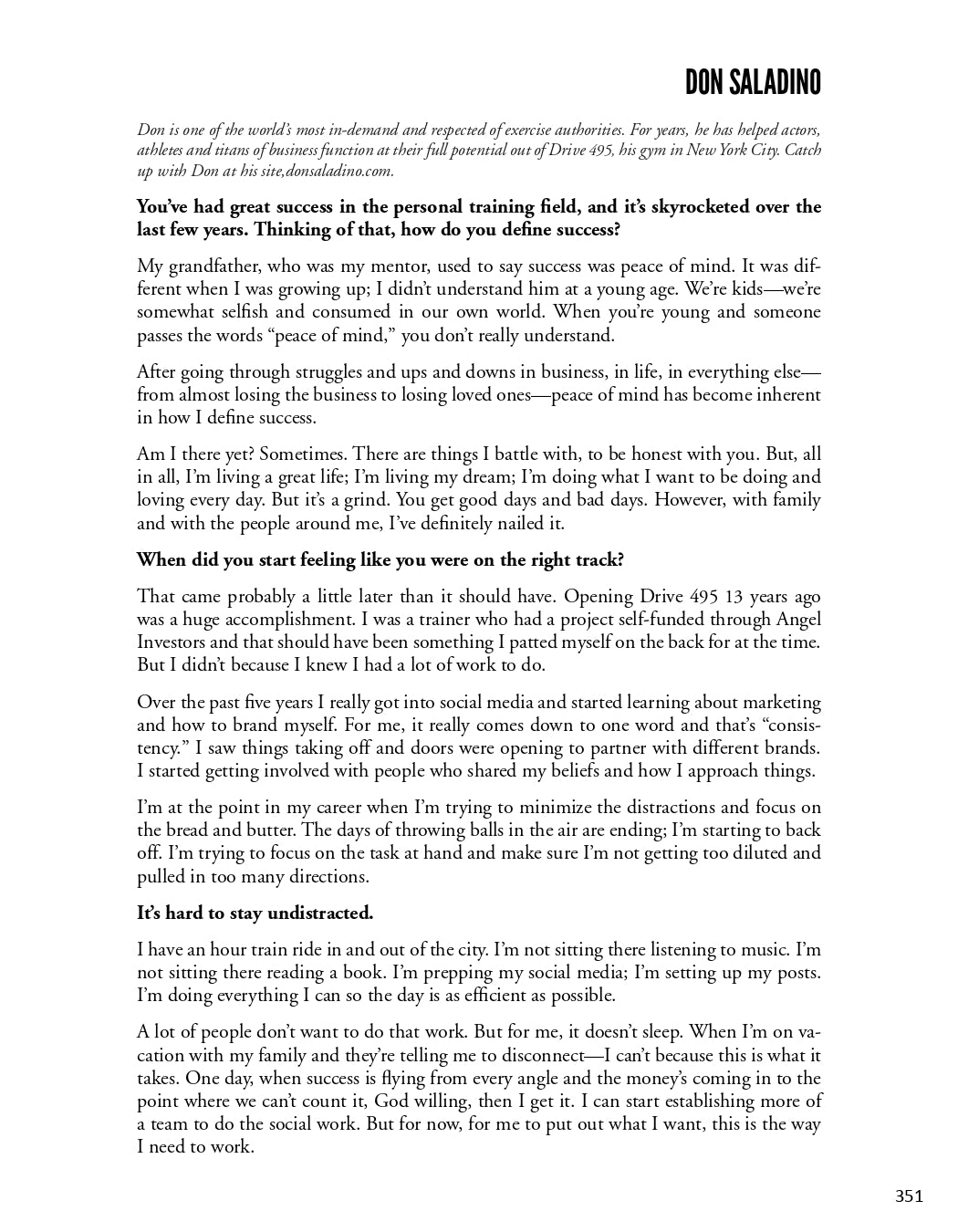 DON SALADINO

Don is one of the world's most in-demand and respected of exercise authorities. For years, he has helped actors, athletes and titans of business function at their full potential out of Drive 495, his gym in New York City. Catch up with Don at his site,donsaladino.com.

You've had great success in the personal training field, and it's skyrocketed over the last few years. Thinking of that, how do you define success?

My grandfather, who was my mentor, used to say success was peace of mind. It was different when I was growing up; I didn't understand him at a young age. We're kids—we're somewhat selfish and consumed in our own world. When you're young and someone passes the words "peace of mind," you don't really understand.

After going through struggles and ups and downs in business, in life, in everything else—from almost losing the business to losing loved ones—peace of mind has become inherent in how I define success.

Am I there yet? Sometimes. There are things I battle with, to be honest with you. But, all in all, I'm living a great life; I'm living my dream; I'm doing what I want to be doing and loving every day. But it's a grind. You get good days and bad days. However, with family and with the people around me, I've definitely nailed it.

When did you start feeling like you were on the right track?

That came probably a little later than it should have. Opening Drive 495 13 years ago was a huge accomplishment. I was a trainer who had a project self-funded through Angel Investors and that should have been something I patted myself on the back for at the time. But I didn't because I knew I had a lot of work to do.

Over the past five years I really got into social media and started learning about marketing and how to brand myself. For me, it really comes down to one word and that's "consistency." I saw things taking off and doors were opening to partner with different brands. I started getting involved with people who shared my beliefs and how I approach things.

I'm at the point in my career when I'm trying to minimize the distractions and focus on the bread and butter. The days of throwing balls in the air are ending; I'm starting to back off. I'm trying to focus on the task at hand and make sure I'm not getting too diluted and pulled in too many directions.

It's hard to stay undistracted.

I have an hour train ride in and out of the city. I'm not sitting there listening to music. I'm not sitting there reading a book. I'm prepping my social media; I'm setting up my posts. I'm doing everything I can so the day is as efficient as possible.

A lot of people don't want to do that work. But for me, it doesn't sleep. When I'm on vacation with my family and they're telling me to disconnect—I can't because this is what it takes. One day, when success is flying from every angle and the money's coming in to the point where we can't count it, God willing, then I get it. I can start establishing more of a team to do the social work. But for now, for me to put out what I want, this is the way I need to work.

351